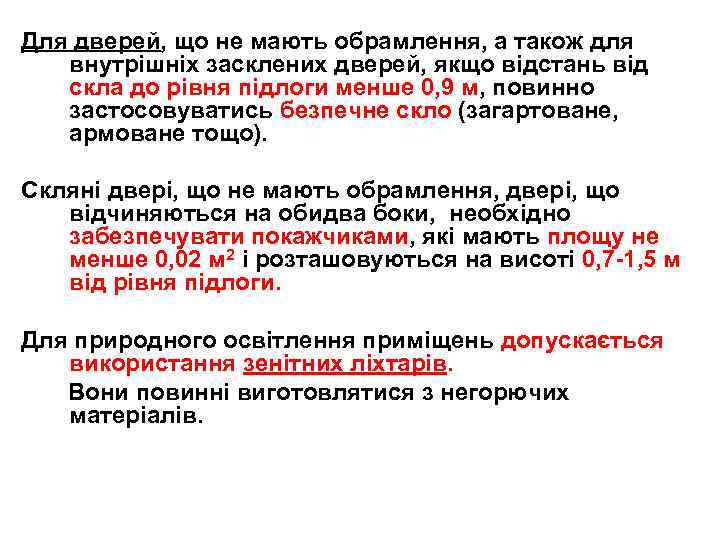 Для дверей, що не мають обрамлення, а також для внутрішніх засклених дверей, якщо відстань від скла до рівня підлоги менше 0,9 м, повинно застосовуватись безпечне скло (загартоване, армоване тощо).

Скляні двері, що не мають обрамлення, двері, що відчиняються на обидва боки, необхідно забезпечувати покажчиками, які мають площу не менше 0,02 $м^2$ і розташовуються на висоті 0,7-1,5 м від рівня підлоги.

Для природного освітлення приміщень допускається використання зенітних ліхтарів.

Вони повинні виготовлятися з негорючих матеріалів.